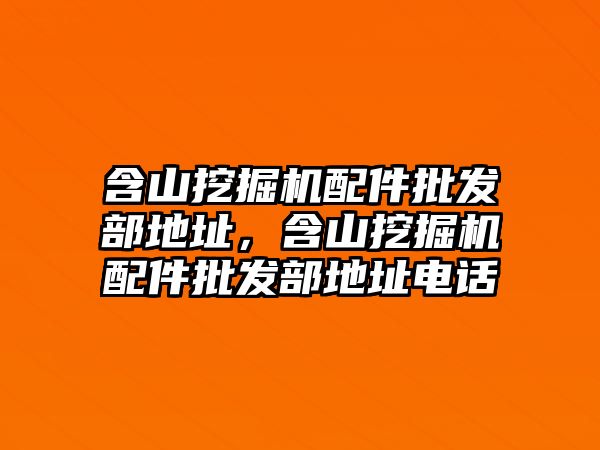 含山挖掘机配件批发部地址，含山挖掘机配件批发部地址电话